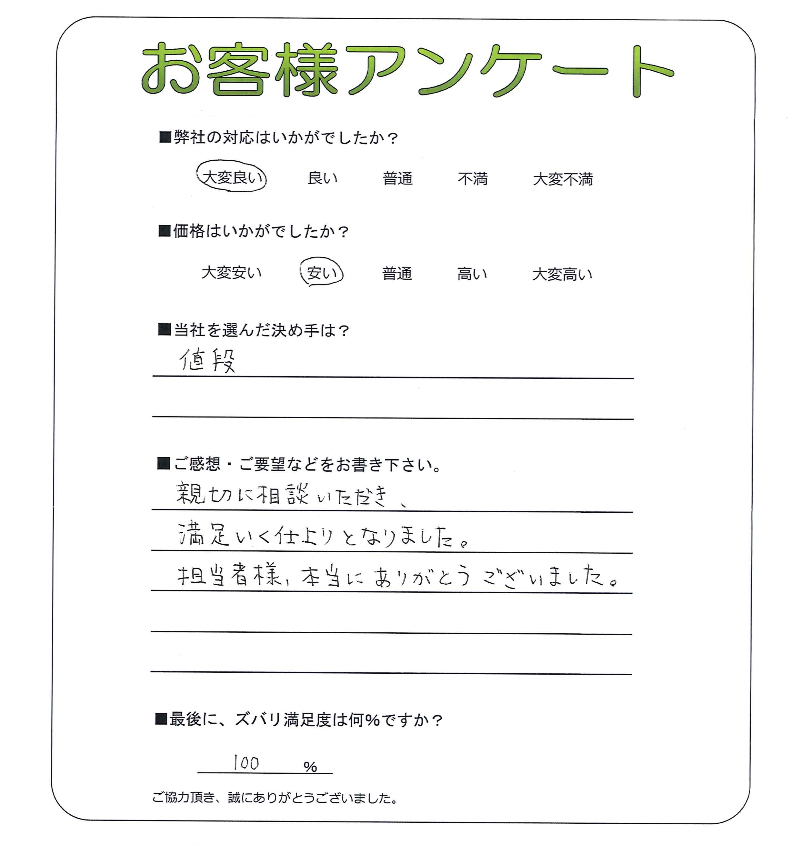 お客様アンケート

■弊社の対応はいかがでしたか？

大変良い　良い　普通　不満　大変不満

■価格はいかがでしたか？

大変安い　安い　普通　高い　大変高い

■当社を選んだ決め手は？

値段

■ご感想・ご要望などをお書き下さい。

親切に相談いただき、
満足いく仕上りとなりました。
担当者様、本当にありがとうございました。

■最後に、ズバリ満足度は何%ですか？

100 %

ご協力頂き、誠にありがとうございました。